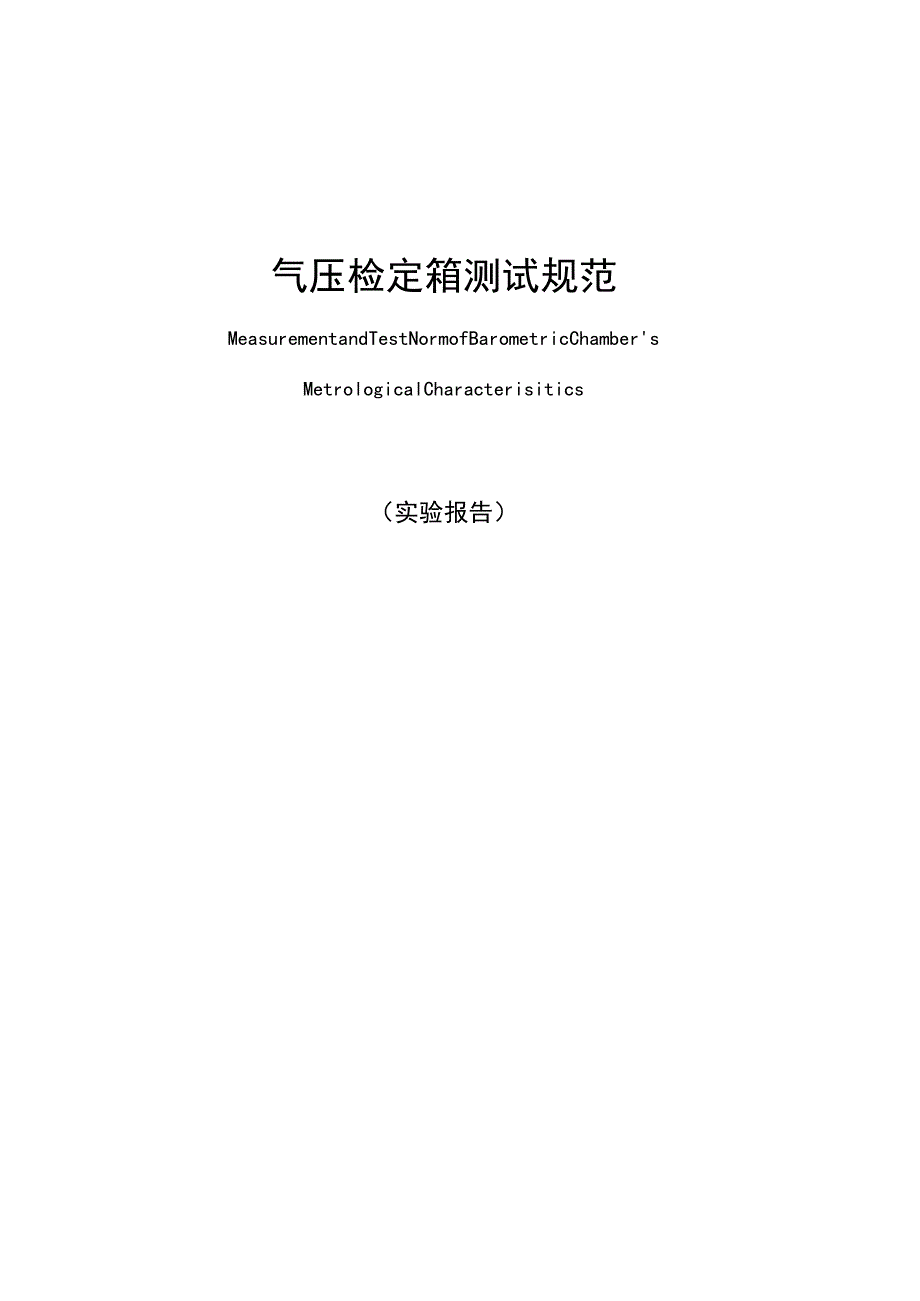 气压检定箱测试规范

MeasurementandTestNormofBarometricChamber's

MetrologicalCharacterisitics

（实验报告）